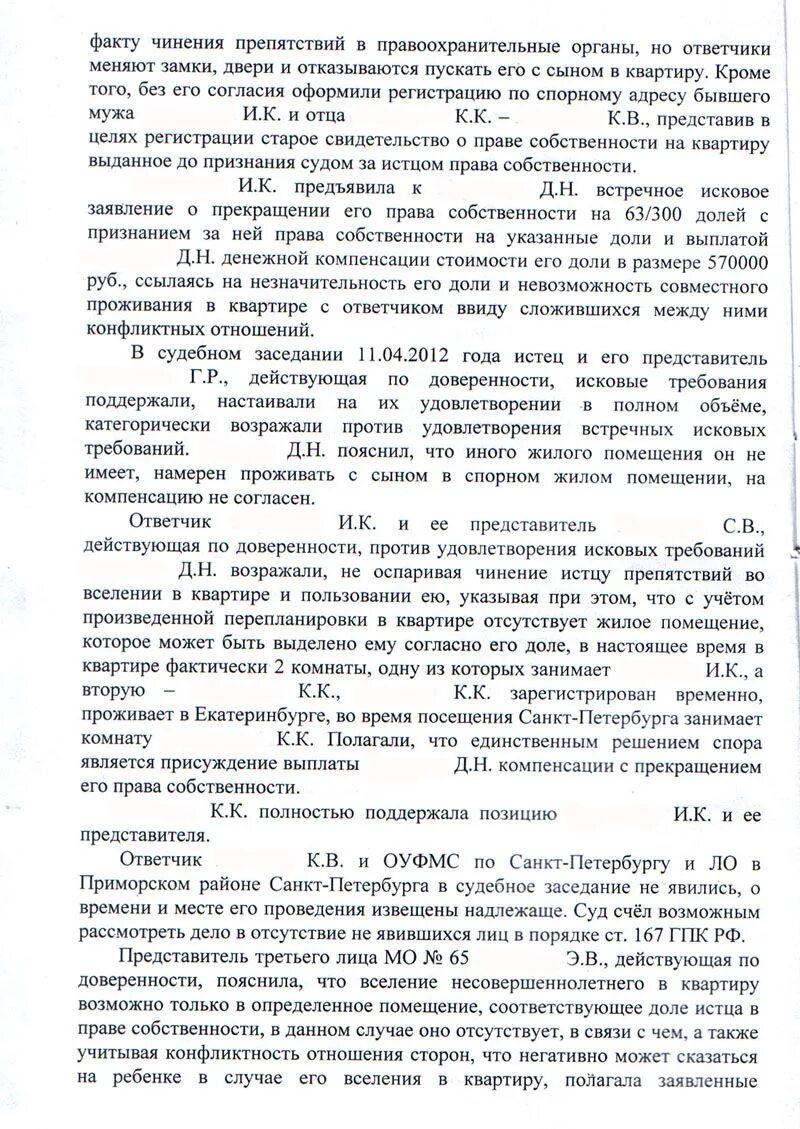 факту чинения препятствий в правоохранительные органы, но ответчики меняют замки, двери и отказываются пускать его с сыном в квартиру. Кроме того, без его согласия оформили регистрацию по спорному адресу бывшего мужа И.К. и отца К.К. – К.В., представив в целях регистрации старое свидетельство о праве собственности на квартиру выданное до признания судом за истцом права собственности.

И.К. предъявила к Д.Н. встречное исковое заявление о прекращении его права собственности на 63/300 долей с признанием за ней права собственности на указанные доли и выплатой Д.Н. денежной компенсации стоимости его доли в размере 570000 руб., ссылаясь на незначительность его доли и невозможность совместного проживания в квартире с ответчиком ввиду сложившихся между ними конфликтных отношений.

В судебном заседании 11.04.2012 года истец и его представитель Г.Р., действующая по доверенности, исковые требования поддержали, настаивали на их удовлетворении в полном объёме, категорически возражали против удовлетворения встречных исковых требований. Д.Н. пояснил, что иного жилого помещения он не имеет, намерен проживать с сыном в спорном жилом помещении, на компенсацию не согласен.

Ответчик И.К. и ее представитель С.В., действующая по доверенности, против удовлетворения исковых требований Д.Н. возражали, не оспаривая чинение истцу препятствий во вселении в квартире и пользовании ею, указывая при этом, что с учётом произведенной перепланировки в квартире отсутствует жилое помещение, которое может быть выделено ему согласно его доле, в настоящее время в квартире фактически 2 комнаты, одну из которых занимает И.К., а вторую – К.К., К.К. зарегистрирован временно, проживает в Екатеринбурге, во время посещения Санкт-Петербурга занимает комнату К.К. Полагали, что единственным решением спора является присуждение выплаты Д.Н. компенсации с прекращением его права собственности.

К.К. полностью поддержала позицию И.К. и ее представителя.

Ответчик К.В. и ОУФМС по Санкт-Петербургу и ЛО в Приморском районе Санкт-Петербурга в судебное заседание не явились, о времени и месте его проведения извещены надлежаще. Суд счёл возможным рассмотреть дело в отсутствие не явившихся лиц в порядке ст. 167 ГПК РФ.

Представитель третьего лица МО № 65 Э.В., действующая по доверенности, пояснила, что вселение несовершеннолетнего в квартиру возможно только в определенное помещение, соответствующее доле истца в праве собственности, в данном случае оно отсутствует, в связи с чем, а также учитывая конфликтность отношения сторон, что негативно может сказаться на ребенке в случае его вселения в квартиру, полагала заявленные